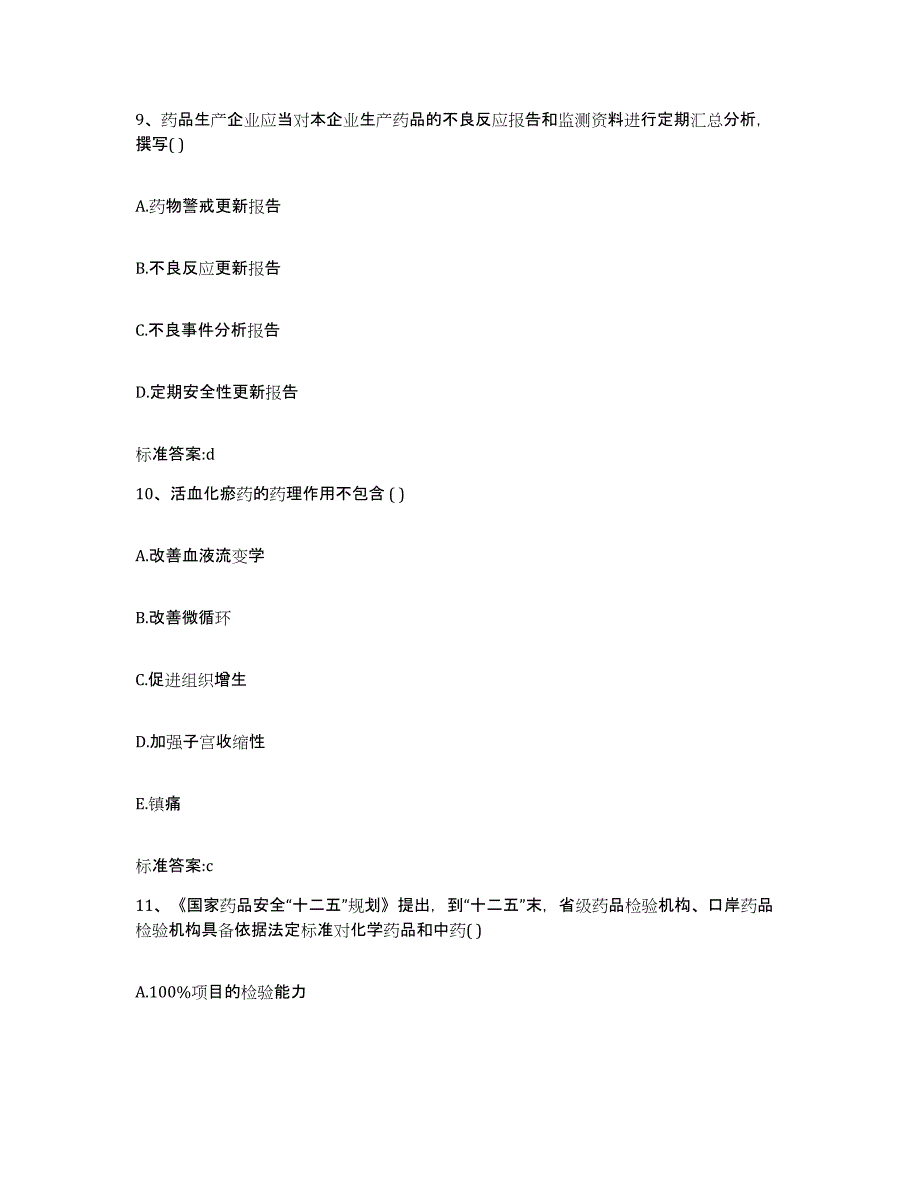 9、药品生产企业应当对本企业生产药品的不良反应报告和监测资料进行定期汇总分析，撰写( )

A.药物警戒更新报告

B.不良反应更新报告

C.不良事件分析报告

D.定期安全性更新报告

标准答案:d

10、活血化瘀药的药理作用不包含 ( )

A.改善血液流变学

B.改善微循环

C.促进组织增生

D.加强子宫收缩性

E.镇痛

标准答案:c

11、《国家药品安全“十二五”规划》提出，到“十二五”末，省级药品检验机构、口岸药品检验机构具备依据法定标准对化学药品和中药( )

A.100%项目的检验能力